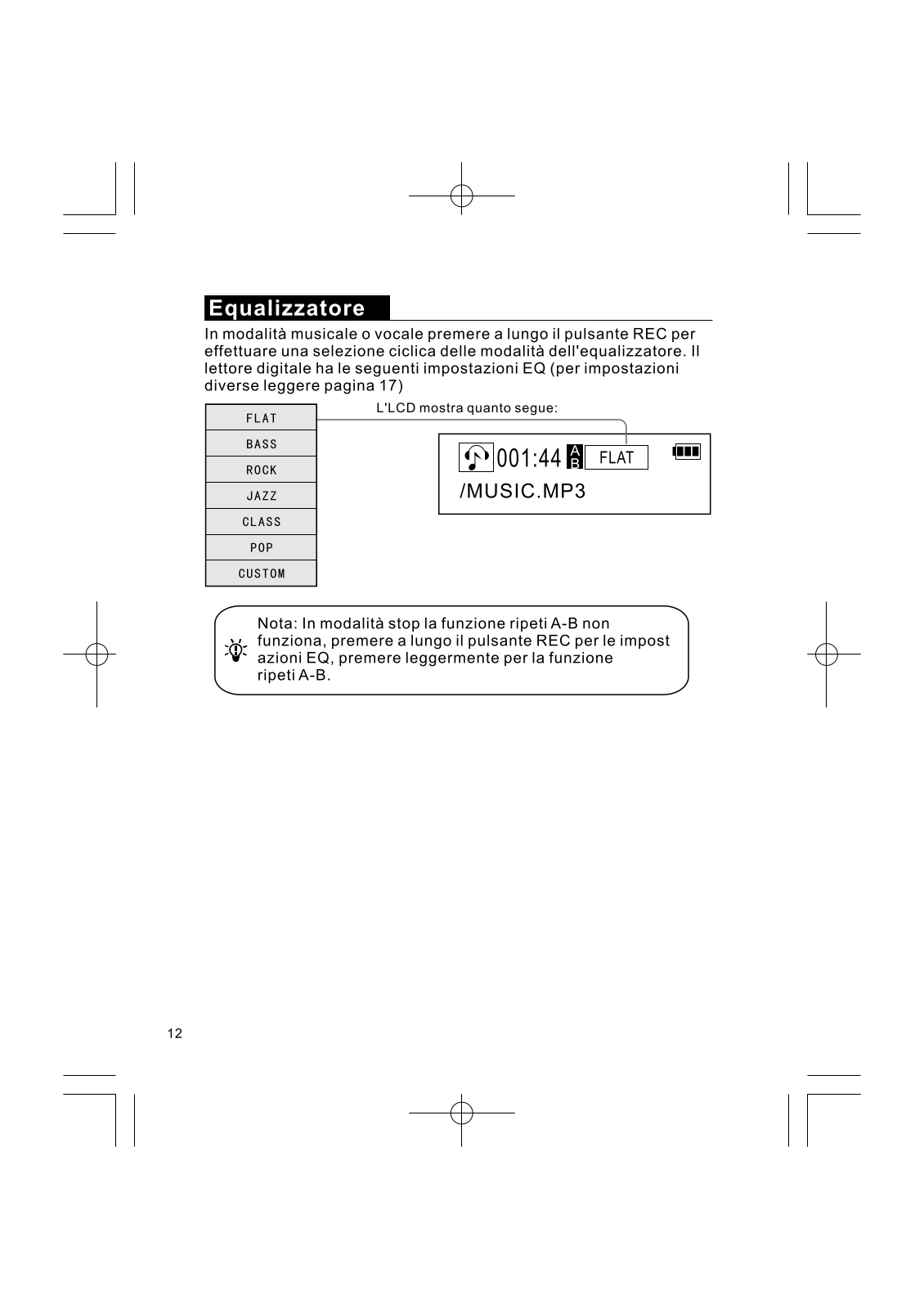 Equalizzatore

In modalità musicale o vocale premere a lungo il pulsante REC per effettuare una selezione ciclica delle modalità dell'equalizzatore. Il lettore digitale ha le seguenti impostazioni EQ (per impostazioni diverse leggere pagina 17)

| FLAT |
|---|
| BASS |
| ROCK |
| JAZZ |
| CLASS |
| POP |
| CUSTOM |

L'LCD mostra quanto segue:

001:44 A B FLAT
/MUSIC.MP3

Nota: In modalità stop la funzione ripeti A-B non funziona, premere a lungo il pulsante REC per le impost azioni EQ, premere leggermente per la funzione ripeti A-B.

12